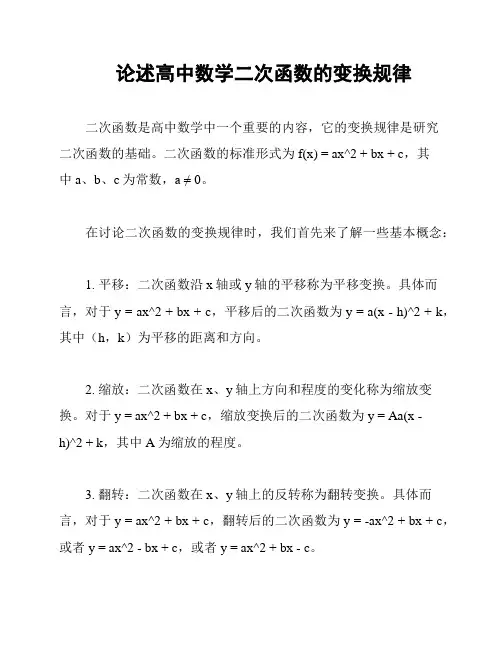 论述高中数学二次函数的变换规律

二次函数是高中数学中一个重要的内容，它的变换规律是研究二次函数的基础。二次函数的标准形式为 f(x) = ax^2 + bx + c，其中 a、b、c 为常数，a ≠ 0。

在讨论二次函数的变换规律时，我们首先来了解一些基本概念：

1. 平移：二次函数沿 x 轴或 y 轴的平移称为平移变换。具体而言，对于 y = ax^2 + bx + c，平移后的二次函数为 y = a(x - h)^2 + k，其中（h，k）为平移的距离和方向。

2. 缩放：二次函数在 x、y 轴上方向和程度的变化称为缩放变换。对于 y = ax^2 + bx + c，缩放变换后的二次函数为 y = Aa(x - h)^2 + k，其中 A 为缩放的程度。

3. 翻转：二次函数在 x、y 轴上的反转称为翻转变换。具体而言，对于 y = ax^2 + bx + c，翻转后的二次函数为 y = -ax^2 + bx + c，或者 y = ax^2 - bx + c，或者 y = ax^2 + bx - c。